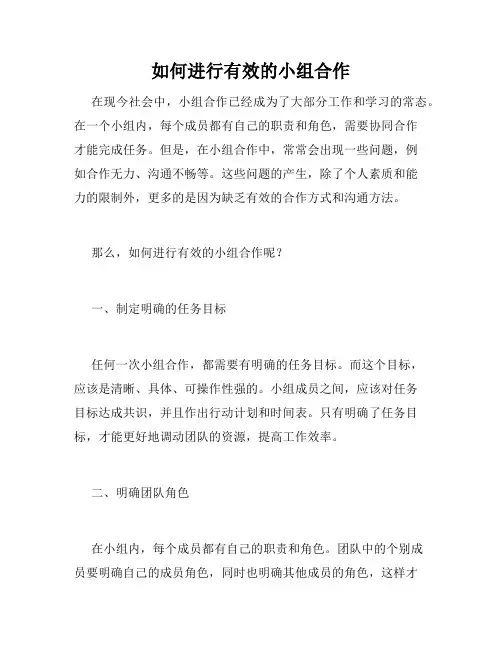 如何进行有效的小组合作

在现今社会中，小组合作已经成为了大部分工作和学习的常态。在一个小组内，每个成员都有自己的职责和角色，需要协同合作才能完成任务。但是，在小组合作中，常常会出现一些问题，例如合作无力、沟通不畅等。这些问题的产生，除了个人素质和能力的限制外，更多的是因为缺乏有效的合作方式和沟通方法。

那么，如何进行有效的小组合作呢？

一、制定明确的任务目标

任何一次小组合作，都需要有明确的任务目标。而这个目标，应该是清晰、具体、可操作性强的。小组成员之间，应该对任务目标达成共识，并且作出行动计划和时间表。只有明确了任务目标，才能更好地调动团队的资源，提高工作效率。

二、明确团队角色

在小组内，每个成员都有自己的职责和角色。团队中的个别成员要明确自己的成员角色，同时也明确其他成员的角色，这样才